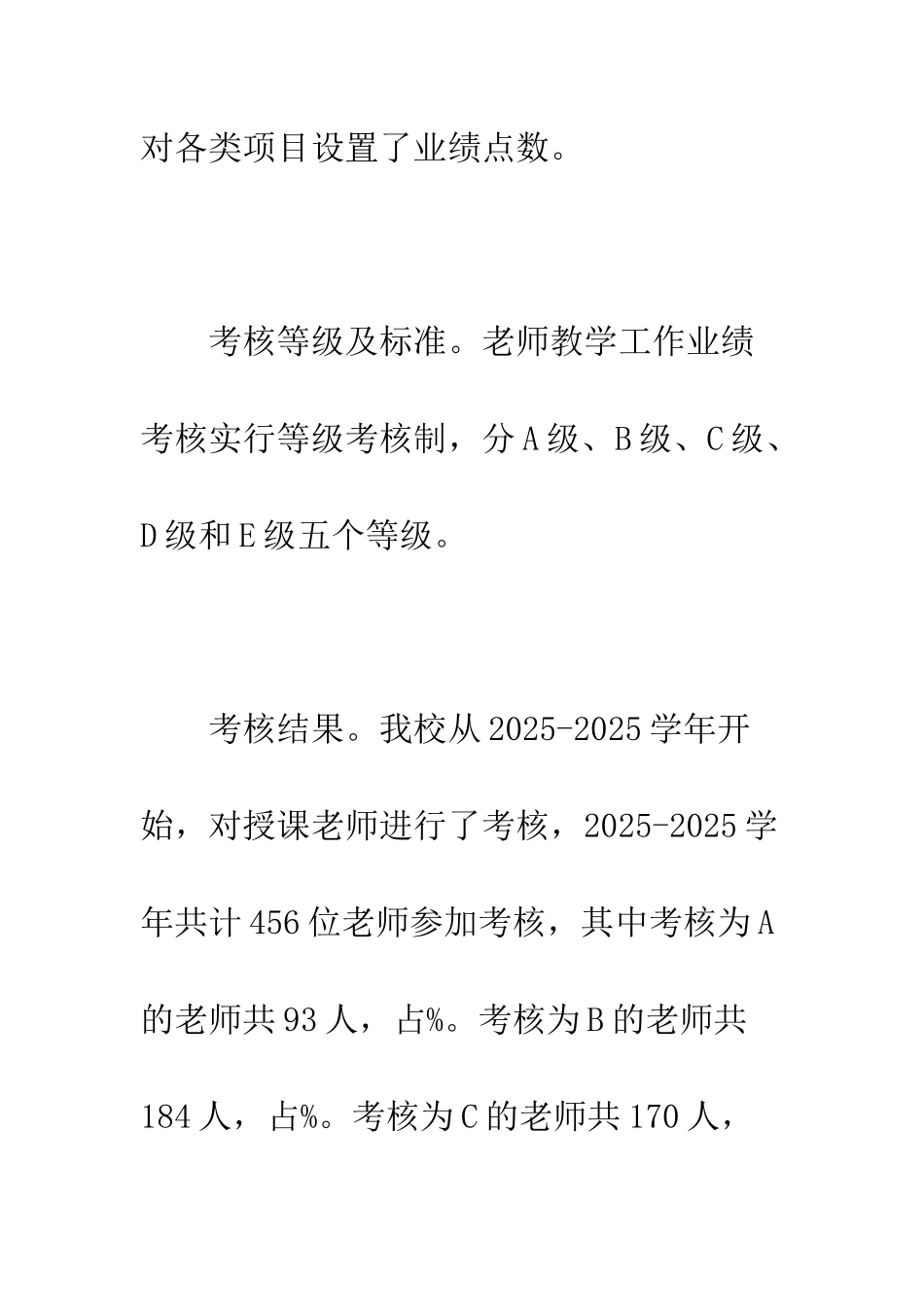 对各类项目设置了业绩点数。

考核等级及标准。老师教学工作业绩考核实行等级考核制，分A级、B级、C级、D级和E级五个等级。

考核结果。我校从2025-2025学年开始，对授课老师进行了考核，2025-2025学年共计456位老师参加考核，其中考核为A的老师共93人，占%。考核为B的老师共184人，占%。考核为C的老师共170人，